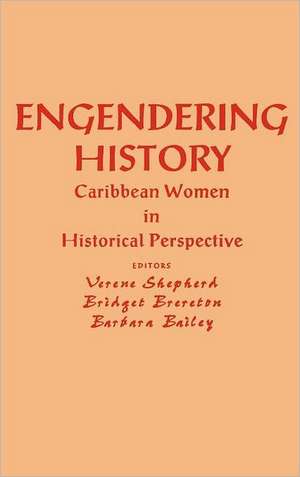 ENGENDERING HISTORY
Caribbean Women in Historical Perspective

EDITORS
Verene Shepherd
Bridget Brereton
Barbara Bailey